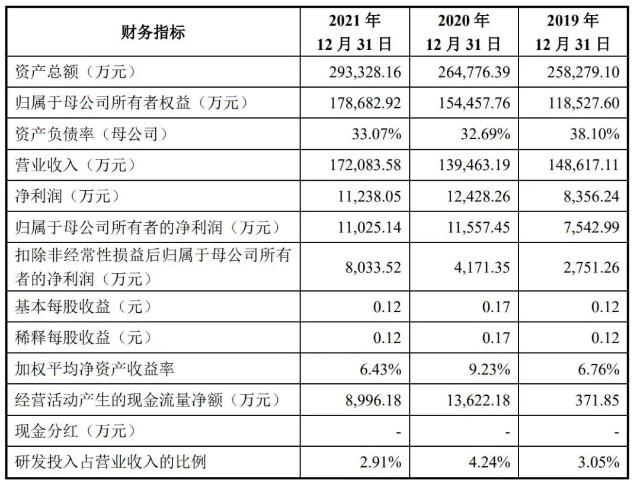 | 财务指标 | 2021 年 12 月 31 日 | 2020 年 12 月 31 日 | 2019 年 12 月 31 日 |
|---|---|---|---|
| 资产总额（万元） | 293,328.16 | 264,776.39 | 258,279.10 |
| 归属于母公司所有者权益（万元） | 178,682.92 | 154,457.76 | 118,527.60 |
| 资产负债率（母公司） | 33.07% | 32.69% | 38.10% |
| 营业收入（万元） | 172,083.58 | 139,463.19 | 148,617.11 |
| 净利润（万元） | 11,238.05 | 12,428.26 | 8,356.24 |
| 归属于母公司所有者的净利润（万元） | 11,025.14 | 11,557.45 | 7,542.99 |
| 扣除非经常性损益后归属于母公司所有者的净利润（万元） | 8,033.52 | 4,171.35 | 2,751.26 |
| 基本每股收益（元） | 0.12 | 0.17 | 0.12 |
| 稀释每股收益（元） | 0.12 | 0.17 | 0.12 |
| 加权平均净资产收益率 | 6.43% | 9.23% | 6.76% |
| 经营活动产生的现金流量净额（万元） | 8,996.18 | 13,622.18 | 371.85 |
| 现金分红（万元） | - | - | - |
| 研发投入占营业收入的比例 | 2.91% | 4.24% | 3.05% |